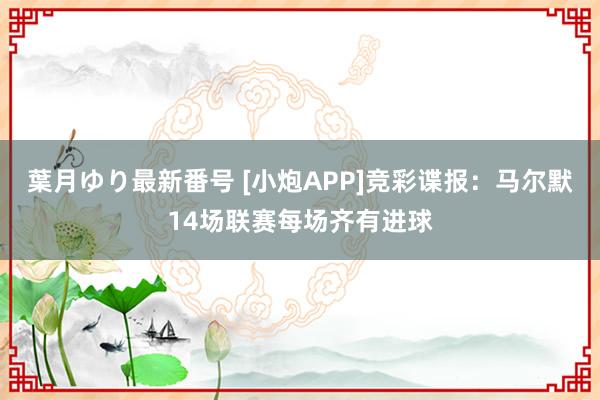 葉月ゆり最新番号 [小炮APP]竞彩谍报：马尔默14场联赛每场齐有进球